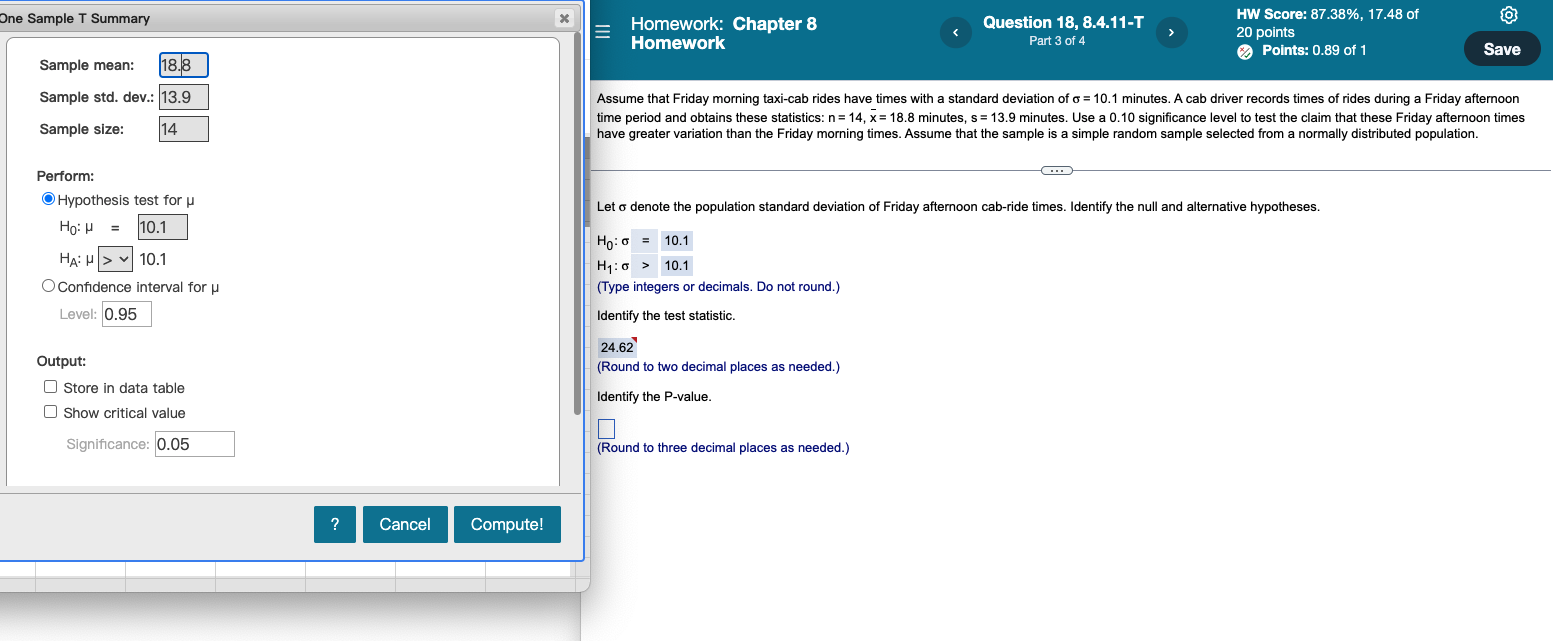 One Sample T Summary

Sample mean: 18.8
Sample std. dev.: 13.9
Sample size: 14

Perform:
Hypothesis test for μ
$H_0$: μ = 10.1
$H_A$: μ > 10.1
Confidence interval for μ
Level: 0.95

Output:
Store in data table
Show critical value
Significance: 0.05

? Cancel Compute!

Homework: Chapter 8 Homework

Question 18, 8.4.11-T
Part 3 of 4

HW Score: 87.38%, 17.48 of 20 points
Points: 0.89 of 1

Save

Assume that Friday morning taxi-cab rides have times with a standard deviation of σ = 10.1 minutes. A cab driver records times of rides during a Friday afternoon time period and obtains these statistics: n = 14, $\bar{x}$ = 18.8 minutes, s = 13.9 minutes. Use a 0.10 significance level to test the claim that these Friday afternoon times have greater variation than the Friday morning times. Assume that the sample is a simple random sample selected from a normally distributed population.

Let σ denote the population standard deviation of Friday afternoon cab-ride times. Identify the null and alternative hypotheses.

$H_0$: σ = 10.1
$H_1$: σ > 10.1
(Type integers or decimals. Do not round.)

Identify the test statistic.

24.62
(Round to two decimal places as needed.)

Identify the P-value.

(Round to three decimal places as needed.)